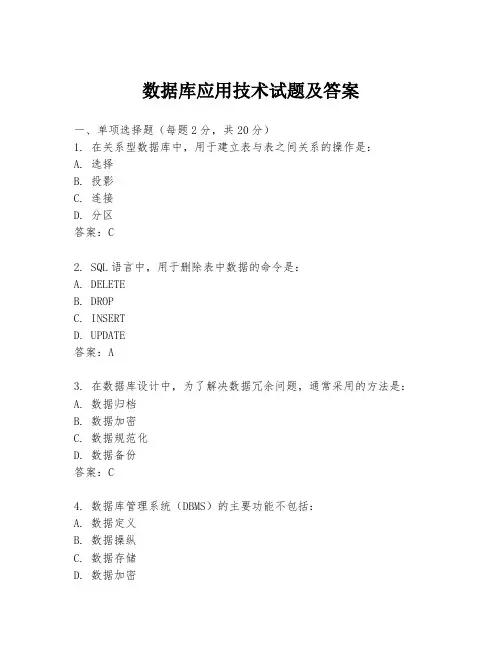 数据库应用技术试题及答案

一、单项选择题（每题2分，共20分）
1. 在关系型数据库中，用于建立表与表之间关系的操作是：
A. 选择
B. 投影
C. 连接
D. 分区
答案：C

2. SQL语言中，用于删除表中数据的命令是：
A. DELETE
B. DROP
C. INSERT
D. UPDATE
答案：A

3. 在数据库设计中，为了解决数据冗余问题，通常采用的方法是：
A. 数据归档
B. 数据加密
C. 数据规范化
D. 数据备份
答案：C

4. 数据库管理系统（DBMS）的主要功能不包括：
A. 数据定义
B. 数据操纵
C. 数据存储
D. 数据加密